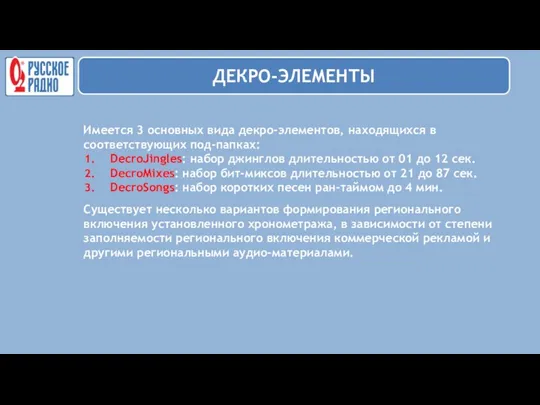 РУССКОЕ РАДИО

ДЕКРО-ЭЛЕМЕНТЫ

Имеется 3 основных вида декро-элементов, находящихся в соответствующих под-папках:
1. DecroJingles: набор джинглов длительностью от 01 до 12 сек.
2. DecroMixes: набор бит-миксов длительностью от 21 до 87 сек.
3. DecroSongs: набор коротких песен ран-таймом до 4 мин.

Существует несколько вариантов формирования регионального включения установленного хронометража, в зависимости от степени заполняемости регионального включения коммерческой рекламой и другими региональными аудио-материалами.